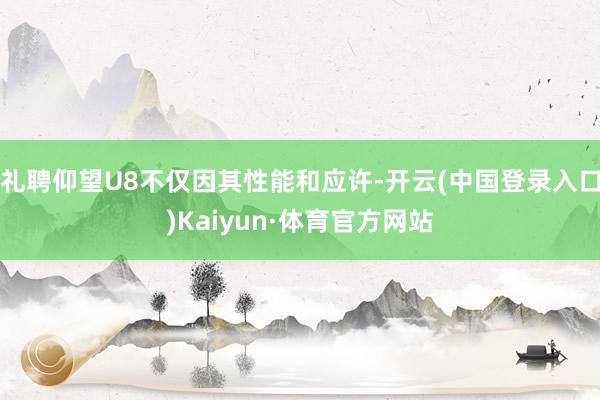 礼聘仰望U8不仅因其性能和应许-开云(中国登录入口)Kaiyun·体育官方网站